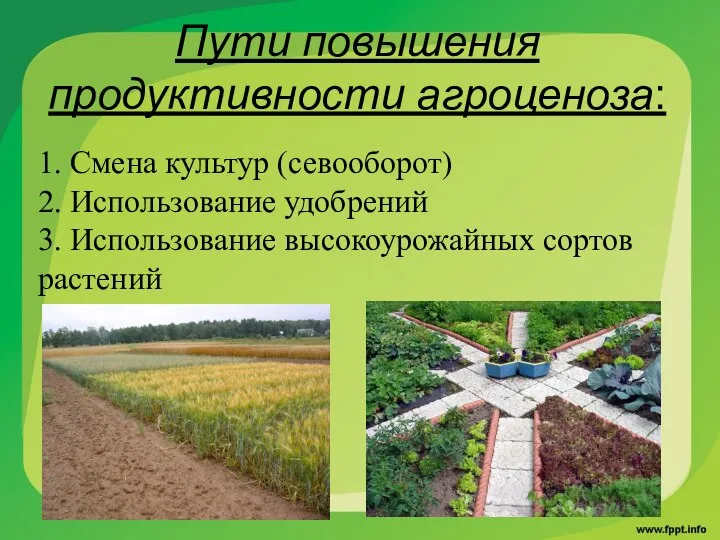 Пути повышения продуктивности агроценоза:

1. Смена культур (севооборот)
2. Использование удобрений
3. Использование высокоурожайных сортов растений

www.fppt.info